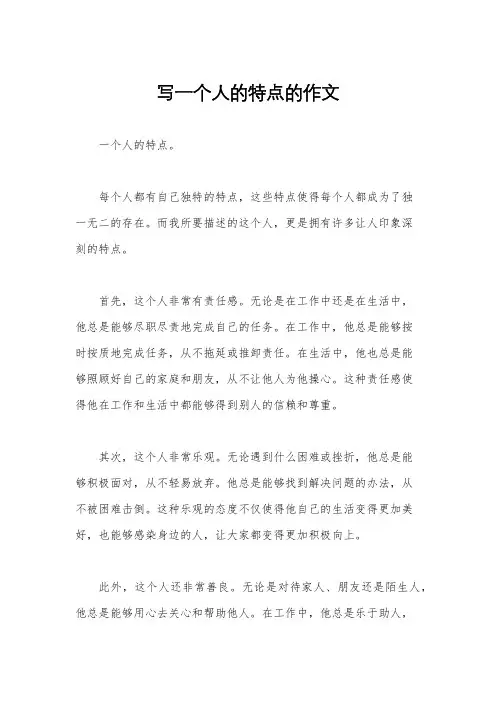 写一个人的特点的作文

一个人的特点。

每个人都有自己独特的特点，这些特点使得每个人都成为了独一无二的存在。而我所要描述的这个人，更是拥有许多让人印象深刻的特点。

首先，这个人非常有责任感。无论是在工作中还是在生活中，他总是能够尽职尽责地完成自己的任务。在工作中，他总是能够按时按质地完成任务，从不拖延或推卸责任。在生活中，他也总是能够照顾好自己的家庭和朋友，从不让他人为他操心。这种责任感使得他在工作和生活中都能够得到别人的信赖和尊重。

其次，这个人非常乐观。无论遇到什么困难或挫折，他总是能够积极面对，从不轻易放弃。他总是能够找到解决问题的办法，从不被困难击倒。这种乐观的态度不仅使得他自己的生活变得更加美好，也能够感染身边的人，让大家都变得更加积极向上。

此外，这个人还非常善良。无论是对待家人、朋友还是陌生人，他总是能够用心去关心和帮助他人。在工作中，他总是乐于助人，